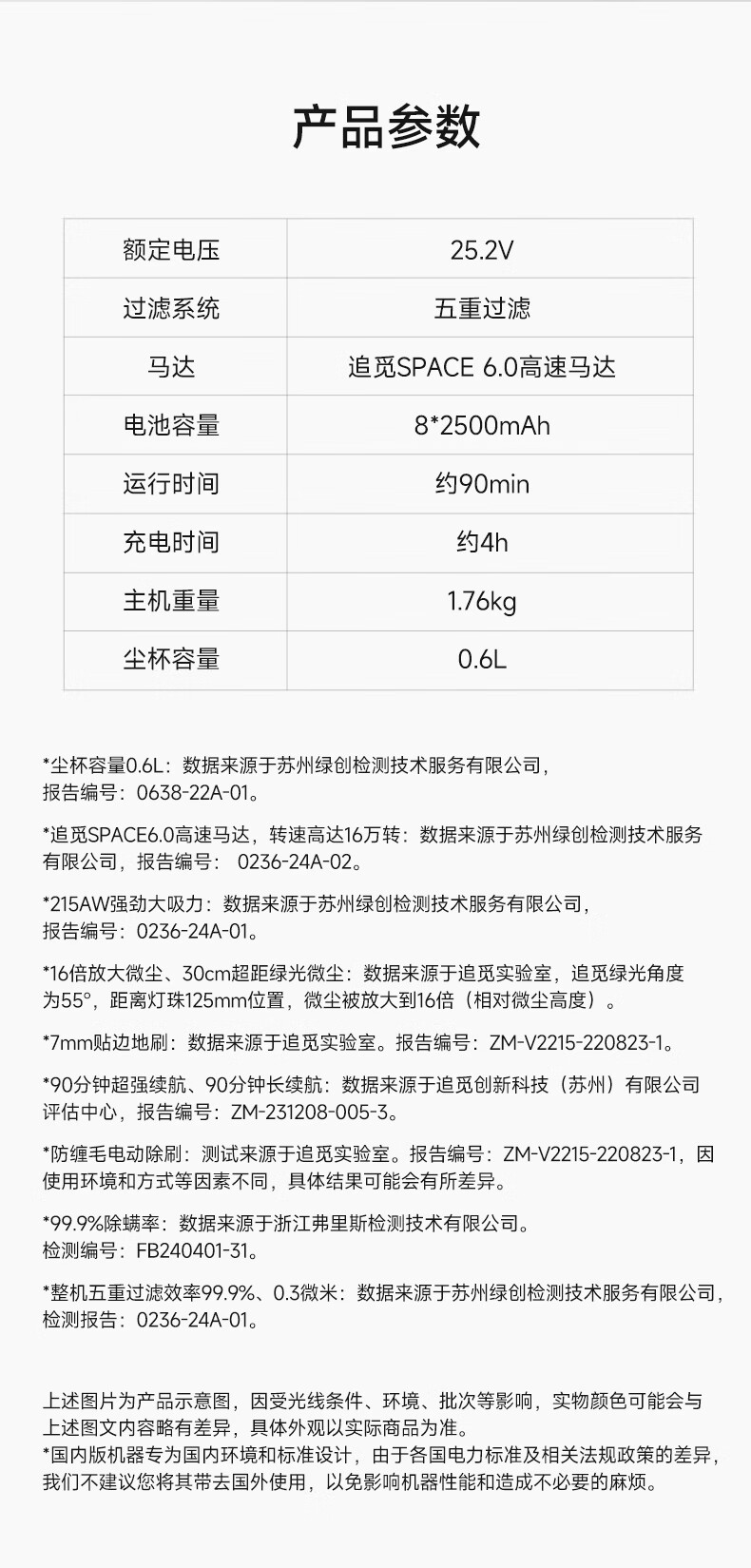 产品参数

| 额定电压 | 25.2V |
|---|---|
| 过滤系统 | 五重过滤 |
| 马达 | 追觅SPACE 6.0高速马达 |
| 电池容量 | 8*2500mAh |
| 运行时间 | 约90min |
| 充电时间 | 约4h |
| 主机重量 | 1.76kg |
| 尘杯容量 | 0.6L |

*尘杯容量0.6L：数据来源于苏州绿创检测技术服务有限公司，报告编号：0638-22A-01。

*追觅SPACE6.0高速马达，转速高达16万转：数据来源于苏州绿创检测技术服务有限公司，报告编号： 0236-24A-02。

*215AW强劲大吸力：数据来源于苏州绿创检测技术服务有限公司，报告编号：0236-24A-01。

*16倍放大微尘、30cm超距绿光微尘：数据来源于追觅实验室，追觅绿光角度为55°，距离灯珠125mm位置，微尘被放大到16倍（相对微尘高度）。

*7mm贴边地刷：数据来源于追觅实验室。报告编号：ZM-V2215-220823-1。

*90分钟超强续航、90分钟长续航：数据来源于追觅创新科技（苏州）有限公司评估中心，报告编号：ZM-231208-005-3。

*防缠毛电动除刷：测试来源于追觅实验室。报告编号：ZM-V2215-220823-1，因使用环境和方式等因素不同，具体结果可能会有所差异。

*99.9%除螨率：数据来源于浙江弗里斯检测技术有限公司。检测编号：FB240401-31。

*整机五重过滤效率99.9%、0.3微米：数据来源于苏州绿创检测技术服务有限公司，检测报告：0236-24A-01。

上述图片为产品示意图，因受光线条件、环境、批次等影响，实物颜色可能会与上述图文内容略有差异，具体外观以实际商品为准。
*国内版机器专为国内环境和标准设计，由于各国电力标准及相关法规政策的差异，我们不建议您将其带去国外使用，以免影响机器性能和造成不必要的麻烦。